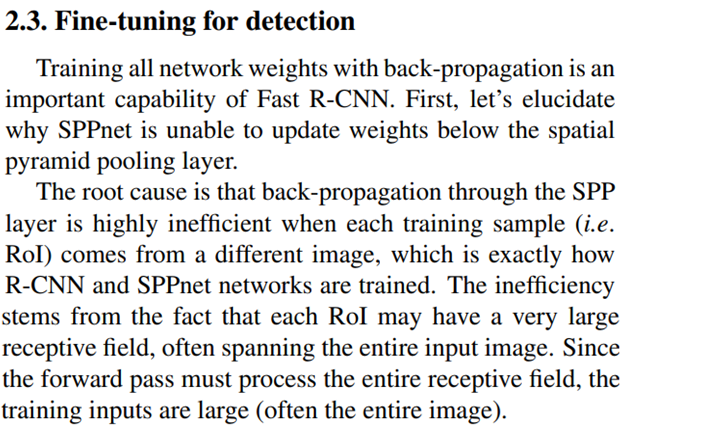 2.3. Fine-tuning for detection

Training all network weights with back-propagation is an important capability of Fast R-CNN. First, let's elucidate why SPPnet is unable to update weights below the spatial pyramid pooling layer.

The root cause is that back-propagation through the SPP layer is highly inefficient when each training sample (i.e. RoI) comes from a different image, which is exactly how R-CNN and SPPnet networks are trained. The inefficiency stems from the fact that each RoI may have a very large receptive field, often spanning the entire input image. Since the forward pass must process the entire receptive field, the training inputs are large (often the entire image).